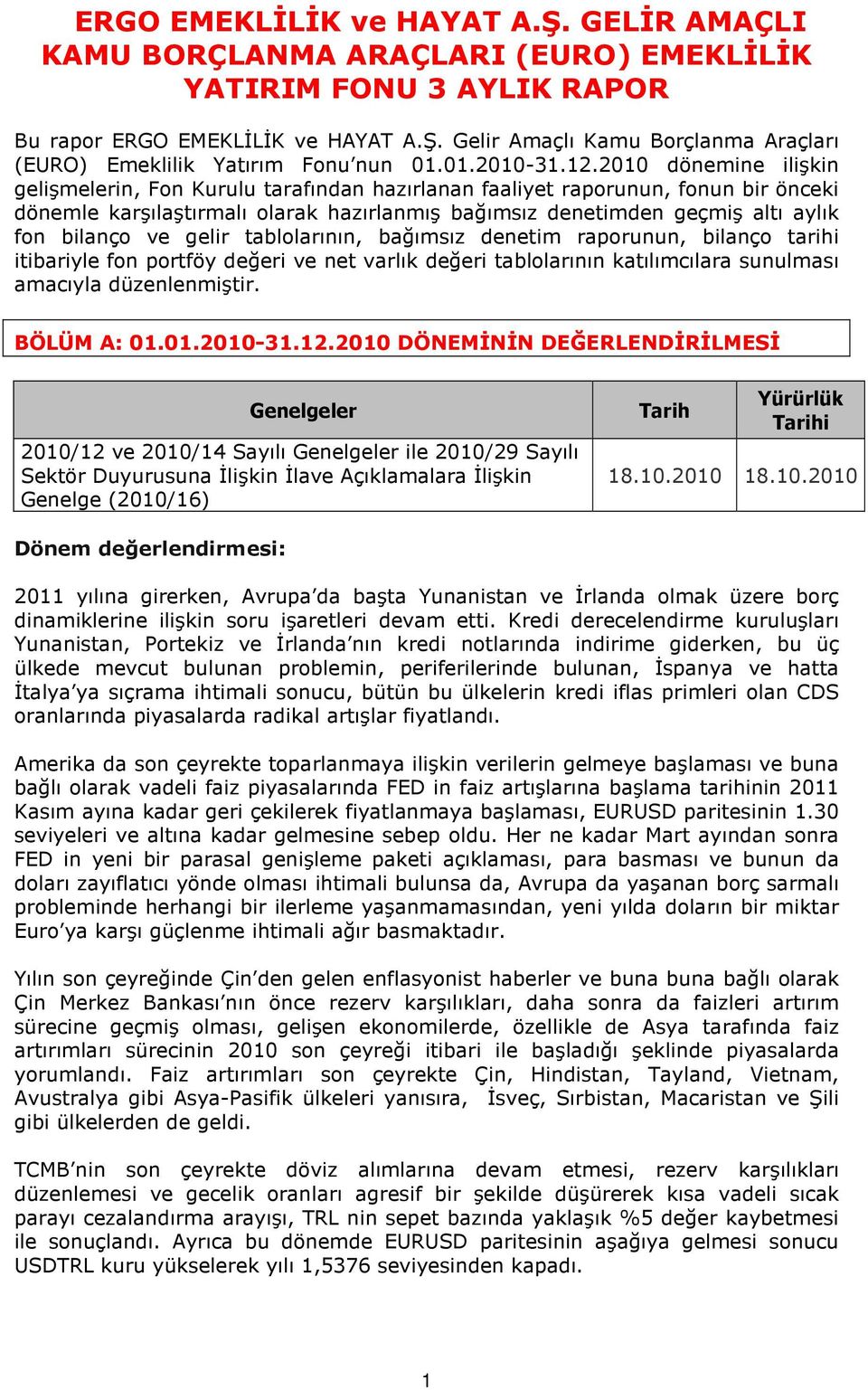 ERGO EMEKLİLİK ve HAYAT A.Ş. GELİR AMAÇLI KAMU BORÇLANMA ARAÇLARI (EURO) EMEKLİLİK YATIRIM FONU 3 AYLIK RAPOR

Bu rapor ERGO EMEKLİLİK ve HAYAT A.Ş. Gelir Amaçlı Kamu Borçlanma Araçları (EURO) Emeklilik Yatırım Fonu'nun 01.01.2010-31.12.2010 dönemine ilişkin gelişmelerin, Fon Kurulu tarafından hazırlanan faaliyet raporunun, fonun bir önceki dönemle karşılaştırmalı olarak hazırlanmış bağımsız denetimden geçmiş altı aylık fon bilanço ve gelir tablolarının, bağımsız denetim raporunun, bilanço tarihi itibariyle fon portföy değeri ve net varlık değeri tablolarının katılımcılara sunulması amacıyla düzenlenmiştir.

BÖLÜM A: 01.01.2010-31.12.2010 DÖNEMİNİN DEĞERLENDİRİLMESİ

| Genelgeler | Tarih | Yürürlük Tarihi |
|---|---|---|
| 2010/12 ve 2010/14 Sayılı Genelgeler ile 2010/29 Sayılı Sektör Duyurusuna İlişkin İlave Açıklamalara İlişkin Genelge (2010/16) | 18.10.2010 | 18.10.2010 |

Dönem değerlendirmesi:

2011 yılına girerken, Avrupa'da başta Yunanistan ve İrlanda olmak üzere borç dinamiklerine ilişkin soru işaretleri devam etti. Kredi derecelendirme kuruluşları Yunanistan, Portekiz ve İrlanda'nın kredi notlarında indirime giderken, bu üç ülkede mevcut bulunan problemin, periferilerinde bulunan, İspanya ve hatta İtalya'ya sıçrama ihtimali sonucu, bütün bu ülkelerin kredi iflas primleri olan CDS oranlarında piyasalarda radikal artışlar fiyatlandı.

Amerika da son çeyrekte toparlanmaya ilişkin verilerin gelmeye başlaması ve buna bağlı olarak vadeli faiz piyasalarında FED in faiz artışlarına başlama tarihinin 2011 Kasım ayına kadar geri çekilerek fiyatlanmaya başlaması, EURUSD paritesinin 1.30 seviyeleri ve altına kadar gelmesine sebep oldu. Her ne kadar Mart ayından sonra FED in yeni bir parasal genişleme paketi açıklaması, para basması ve bunun da doları zayıflatıcı yönde olması ihtimali bulunsa da, Avrupa da yaşanan borç sarmalı probleminde herhangi bir ilerleme yaşanmamasından, yeni yılda doların bir miktar Euro'ya karşı güçlenme ihtimali ağır basmaktadır.

Yılın son çeyreğinde Çin'den gelen enflasyonist haberler ve buna buna bağlı olarak Çin Merkez Bankası'nın önce rezerv karşılıkları, daha sonra da faizleri artırım sürecine geçmiş olması, gelişen ekonomilerde, özellikle de Asya tarafında faiz artırımları sürecinin 2010 son çeyreği itibari ile başladığı şeklinde piyasalarda yorumlandı. Faiz artırımları son çeyrekte Çin, Hindistan, Tayland, Vietnam, Avustralya gibi Asya-Pasifik ülkeleri yanısıra, İsveç, Sırbistan, Macaristan ve Şili gibi ülkelerden de geldi.

TCMB'nin son çeyrekte döviz alımlarına devam etmesi, rezerv karşılıkları düzenlemesi ve gecelik oranları agresif bir şekilde düşürerek kısa vadeli sıcak parayı cezalandırma arayışı, TRL nin sepet bazında yaklaşık %5 değer kaybetmesi ile sonuçlandı. Ayrıca bu dönemde EURUSD paritesinin aşağıya gelmesi sonucu USDTRL kuru yükselerek yılı 1,5376 seviyesinden kapadı.

1